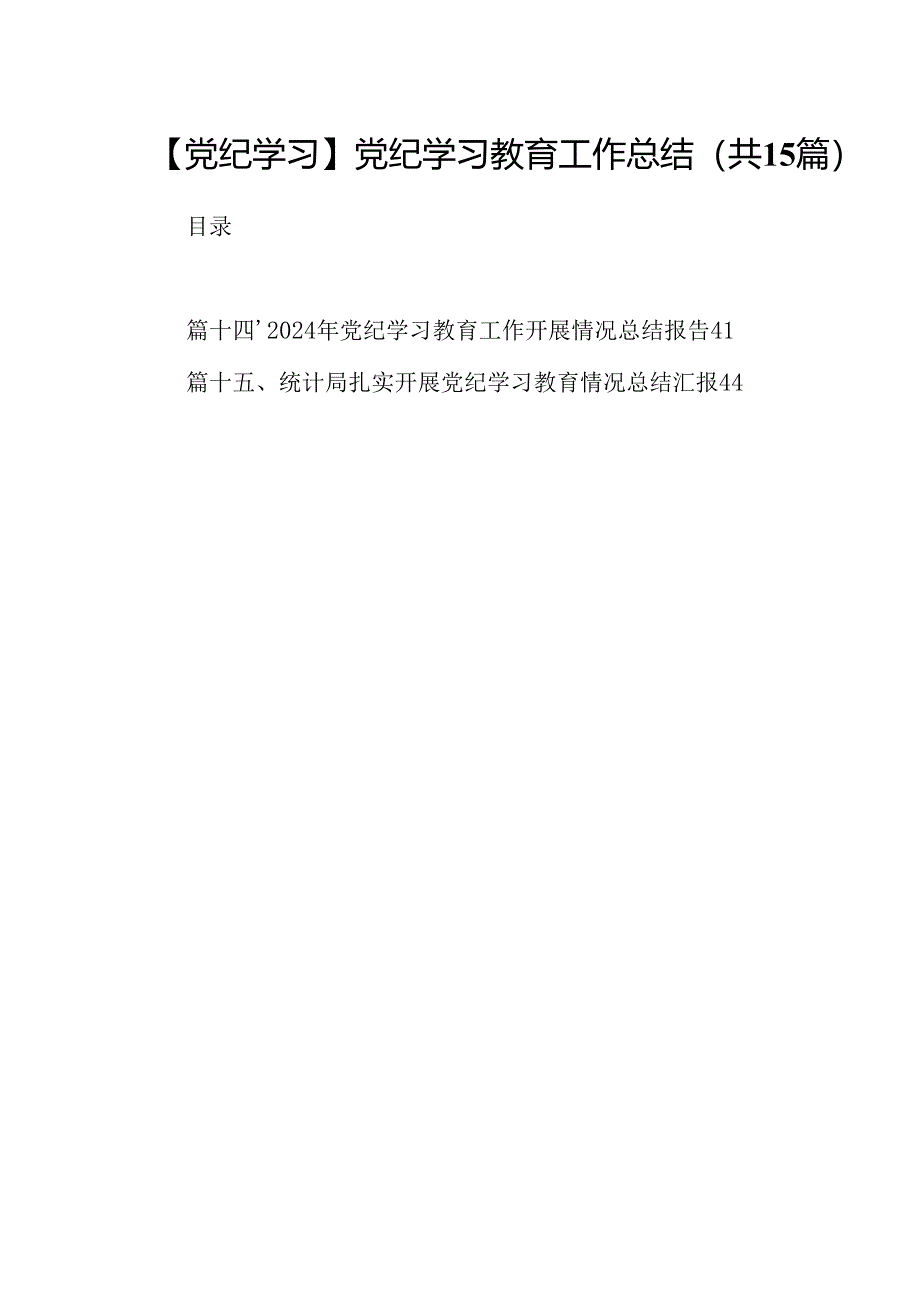 【党纪学习】党纪学习教育工作总结（共15篇）

目录

篇十四’2024年党纪学习教育工作开展情况总结报告41

篇十五、统计局扎实开展党纪学习教育情况总结汇报44